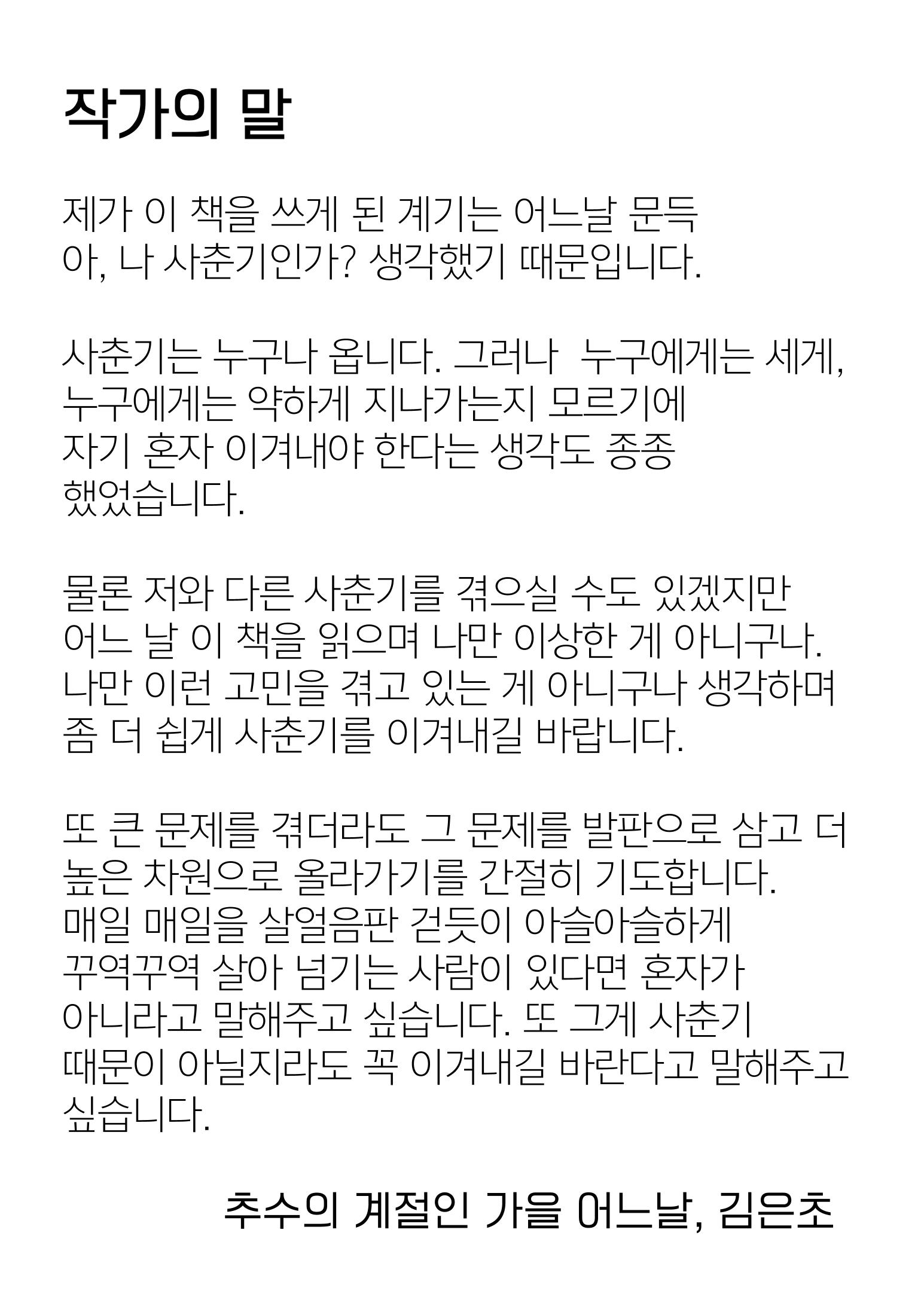 작가의 말

제가 이 책을 쓰게 된 계기는 어느날 문득 아, 나 사춘기인가? 생각했기 때문입니다.

사춘기는 누구나 옵니다. 그러나 누구에게는 세게, 누구에게는 약하게 지나가는지 모르기에 자기 혼자 이겨내야 한다는 생각도 종종 했었습니다.

물론 저와 다른 사춘기를 겪으실 수도 있겠지만 어느 날 이 책을 읽으며 나만 이상한 게 아니구나. 나만 이런 고민을 겪고 있는 게 아니구나 생각하며 좀 더 쉽게 사춘기를 이겨내길 바랍니다.

또 큰 문제를 겪더라도 그 문제를 발판으로 삼고 더 높은 차원으로 올라가기를 간절히 기도합니다. 매일 매일을 살얼음판 걷듯이 아슬아슬하게 꾸역꾸역 살아 넘기는 사람이 있다면 혼자가 아니라고 말해주고 싶습니다. 또 그게 사춘기 때문이 아닐지라도 꼭 이겨내길 바란다고 말해주고 싶습니다.

추수의 계절인 가을 어느날, 김은초